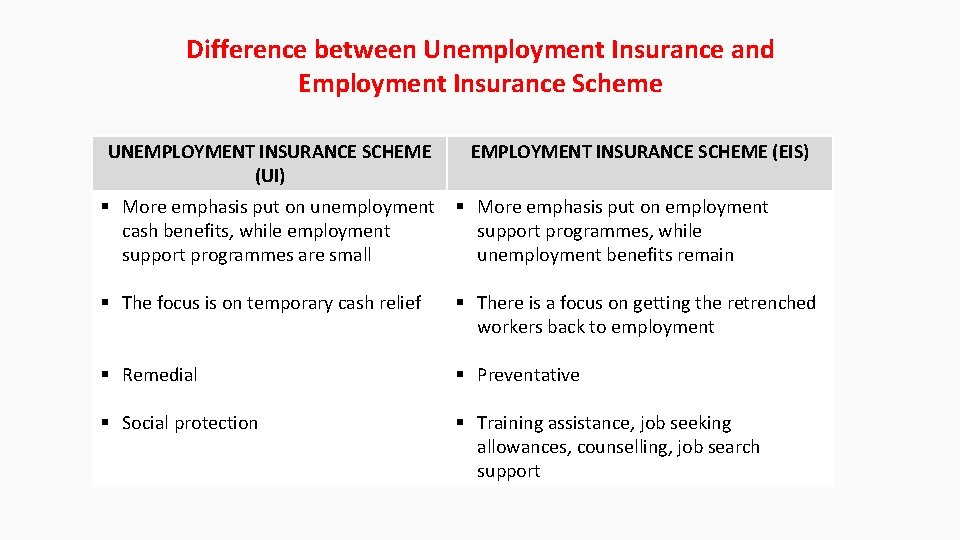 Difference between Unemployment Insurance and Employment Insurance Scheme

| UNEMPLOYMENT INSURANCE SCHEME (UI) | EMPLOYMENT INSURANCE SCHEME (EIS) |
|---|---|
| ▪ More emphasis put on unemployment cash benefits, while employment support programmes are small | ▪ More emphasis put on employment support programmes, while unemployment benefits remain |
| ▪ The focus is on temporary cash relief | ▪ There is a focus on getting the retrenched workers back to employment |
| ▪ Remedial | ▪ Preventative |
| ▪ Social protection | ▪ Training assistance, job seeking allowances, counselling, job search support |